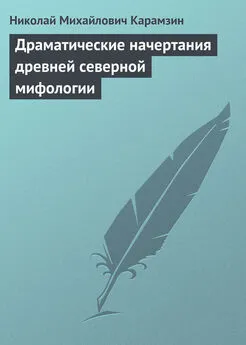 Николай Михайлович Карамзин

Драматические начертания древней северной мифологии